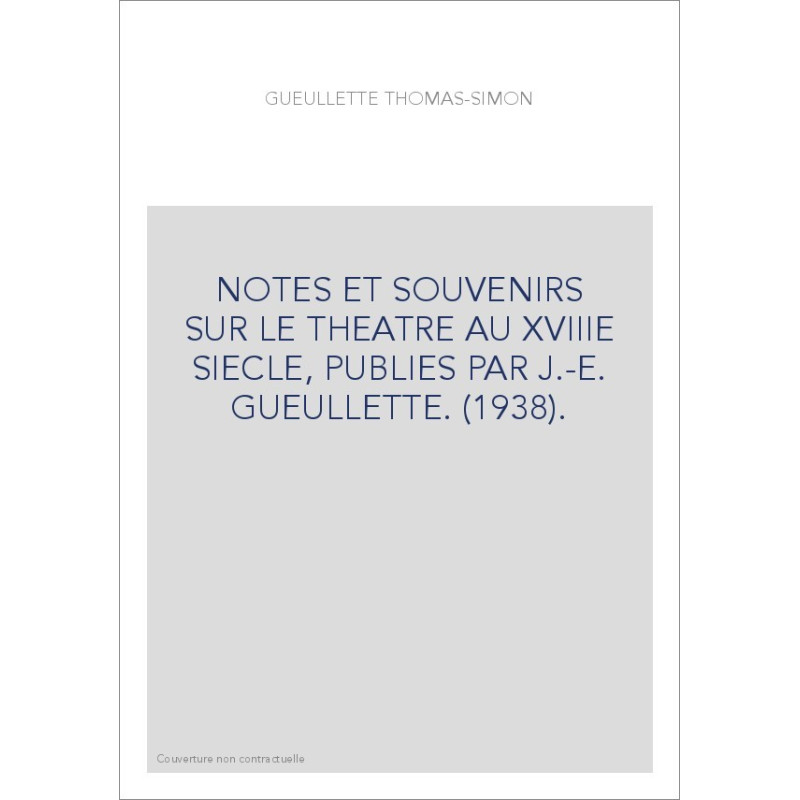 GUEULLETTE THOMAS-SIMON

NOTES ET SOUVENIRS SUR LE THEATRE AU XVIIIE SIECLE, PUBLIES PAR J.-E. GUEULLETTE. (1938).

Couverture non contractuelle